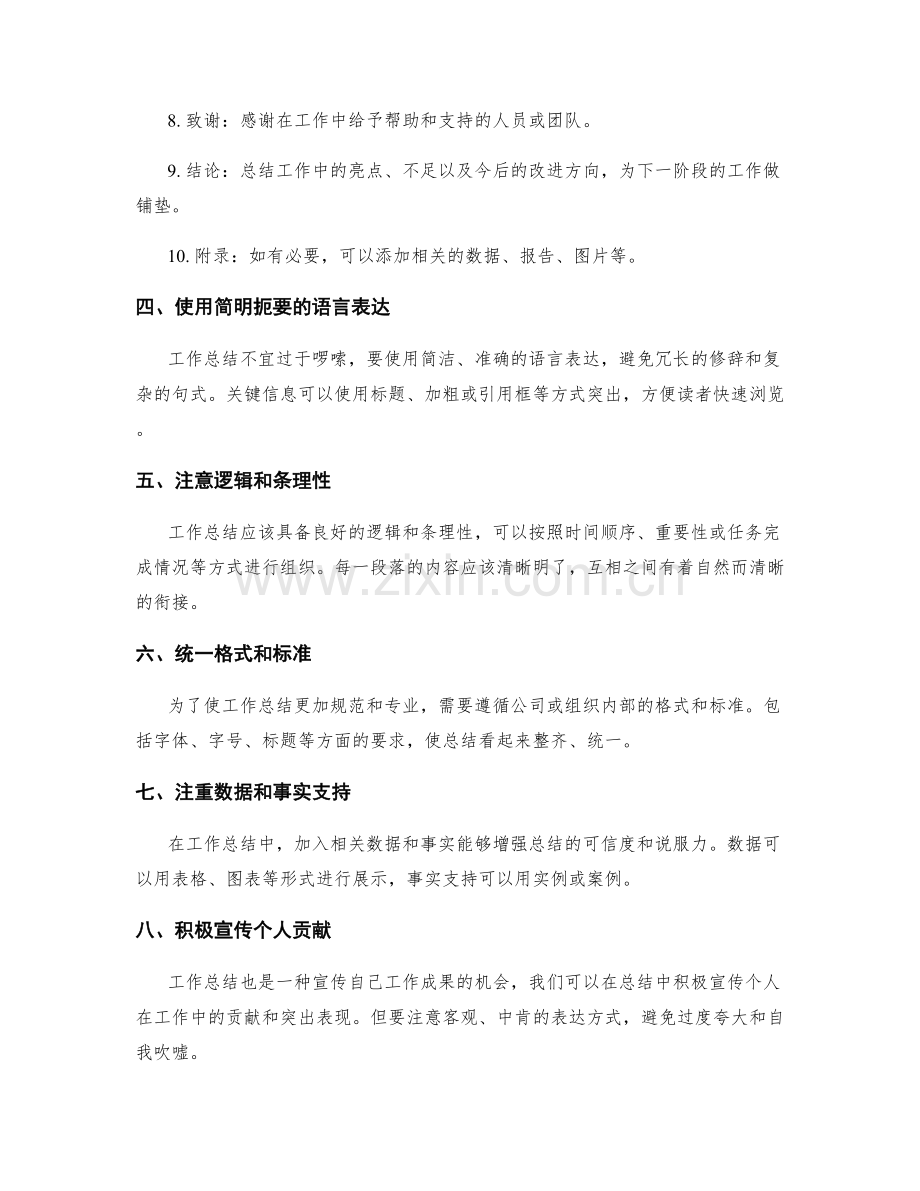 8.致谢：感谢在工作中给予帮助和支持的人员或团队。

9.结论：总结工作中的亮点、不足以及今后的改进方向，为下一阶段的工作做铺垫。

10.附录：如有必要，可以添加相关的数据、报告、图片等。

四、使用简明扼要的语言表达

工作总结不宜过于啰嗦，要使用简洁、准确的语言表达，避免冗长的修辞和复杂的句式。关键信息可以使用标题、加粗或引用框等方式突出，方便读者快速浏览。

五、注意逻辑和条理性

工作总结应该具备良好的逻辑和条理性，可以按照时间顺序、重要性或任务完成情况等方式进行组织。每一段落的内容应该清晰明了，互相之间有着自然而清晰的衔接。

六、统一格式和标准

为了使工作总结更加规范和专业，需要遵循公司或组织内部的格式和标准。包括字体、字号、标题等方面的要求，使总结看起来整齐、统一。

七、注重数据和事实支持

在工作总结中，加入相关数据和事实能够增强总结的可信度和说服力。数据可以用表格、图表等形式进行展示，事实支持可以用实例或案例。

八、积极宣传个人贡献

工作总结也是一种宣传自己工作成果的机会，我们可以在总结中积极宣传个人在工作中的贡献和突出表现。但要注意客观、中肯的表达方式，避免过度夸大和自我吹嘘。

www.zixin.com.cn